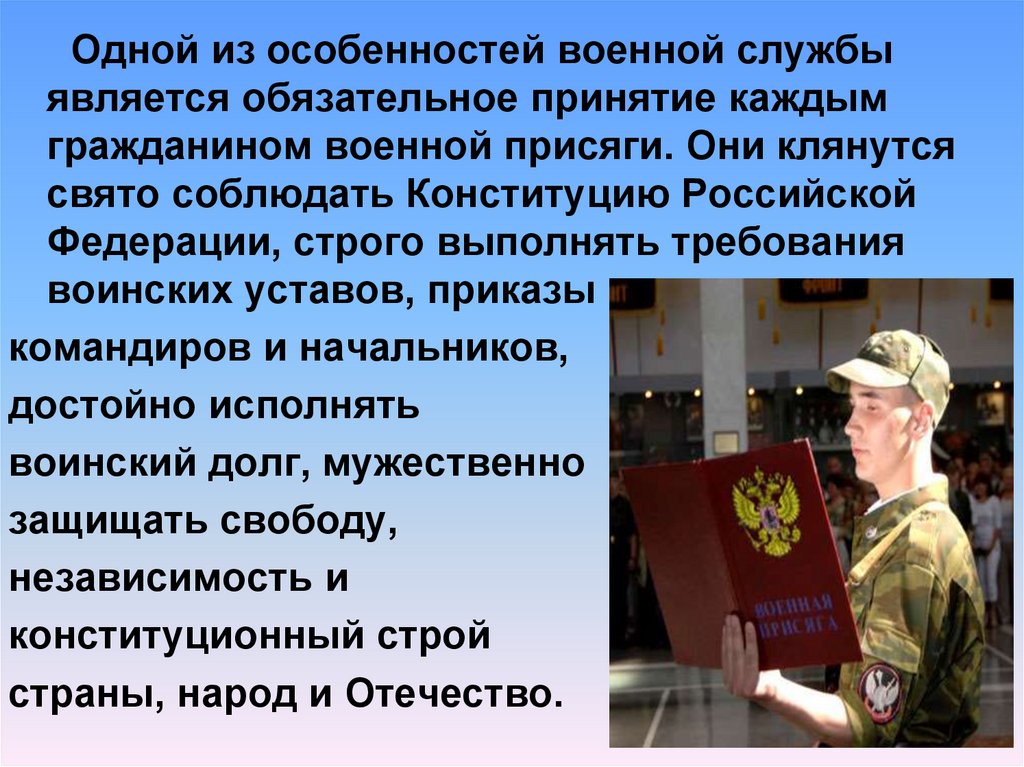 Одной из особенностей военной службы является обязательное принятие каждым гражданином военной присяги. Они клянутся свято соблюдать Конституцию Российской Федерации, строго выполнять требования воинских уставов, приказы командиров и начальников, достойно исполнять воинский долг, мужественно защищать свободу, независимость и конституционный строй страны, народ и Отечество.

ВОЕННАЯ ПРИСЯГА